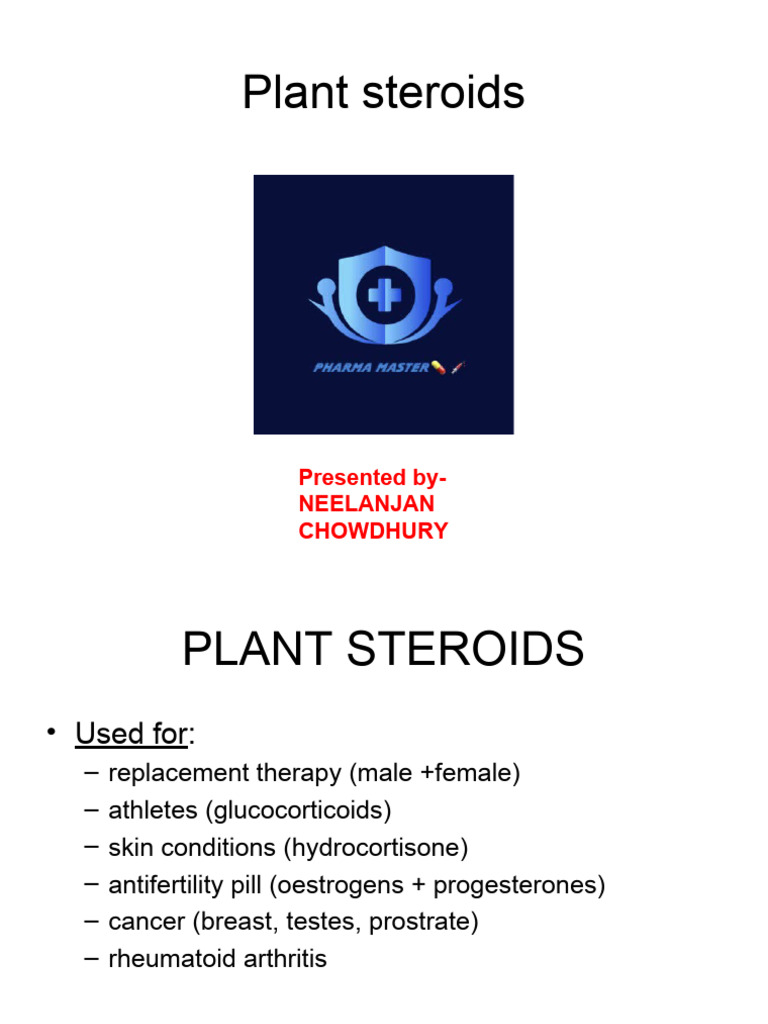 Plant steroids

PHARMA MASTER

Presented by-
NEELANJAN
CHOWDHURY

PLANT STEROIDS

• Used for:
– replacement therapy (male +female)
– athletes (glucocorticoids)
– skin conditions (hydrocortisone)
– antifertility pill (oestrogens + progesterones)
– cancer (breast, testes, prostrate)
– rheumatoid arthritis